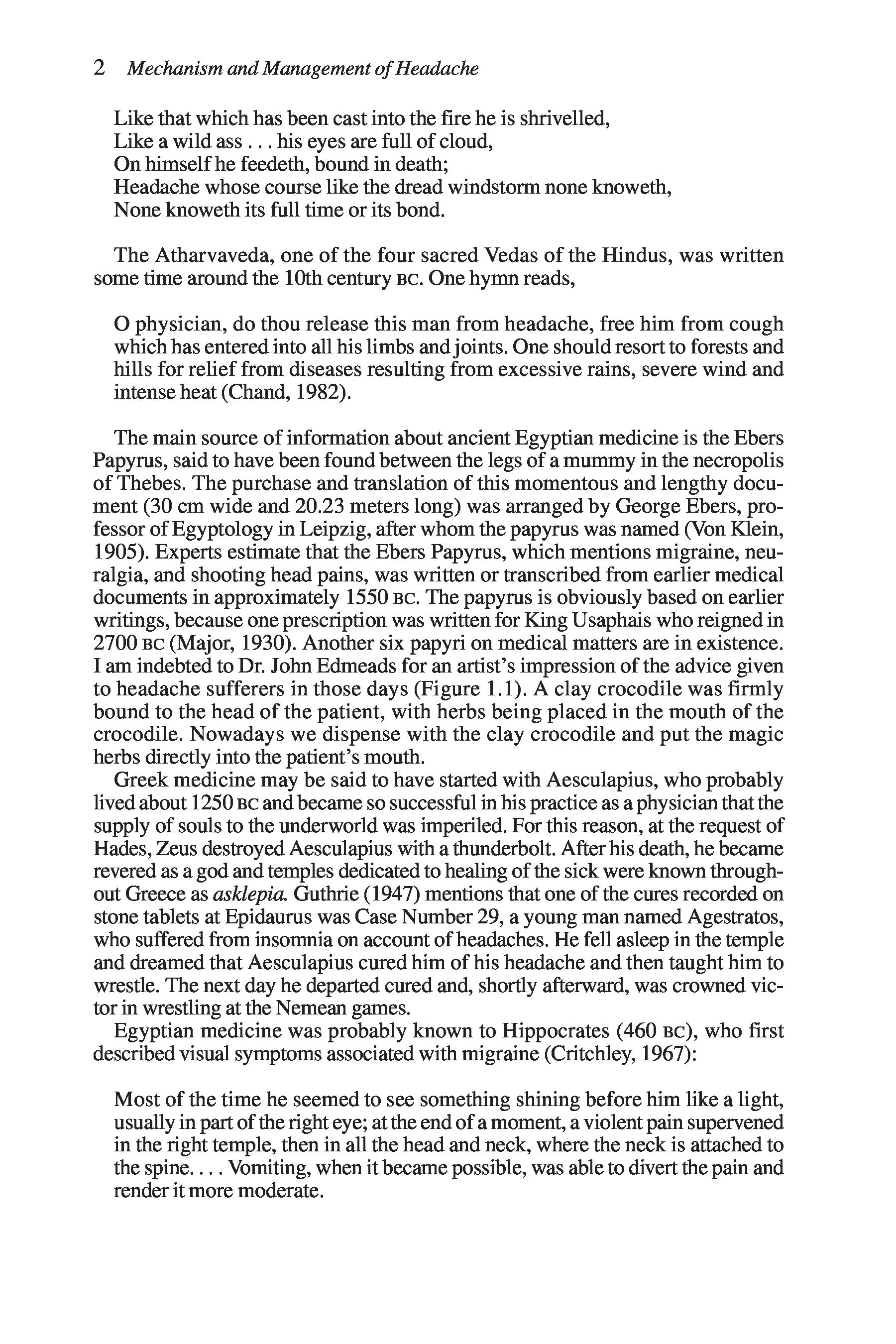 2 Mechanism and Management of Headache

Like that which has been cast into the fire he is shrivelled,
Like a wild ass . . . his eyes are full of cloud,
On himself he feedeth, bound in death;
Headache whose course like the dread windstorm none knoweth,
None knoweth its full time or its bond.

The Atharvaveda, one of the four sacred Vedas of the Hindus, was written some time around the 10th century BC. One hymn reads,

O physician, do thou release this man from headache, free him from cough which has entered into all his limbs and joints. One should resort to forests and hills for relief from diseases resulting from excessive rains, severe wind and intense heat (Chand, 1982).

The main source of information about ancient Egyptian medicine is the Ebers Papyrus, said to have been found between the legs of a mummy in the necropolis of Thebes. The purchase and translation of this momentous and lengthy document (30 cm wide and 20.23 meters long) was arranged by George Ebers, professor of Egyptology in Leipzig, after whom the papyrus was named (Von Klein, 1905). Experts estimate that the Ebers Papyrus, which mentions migraine, neuralgia, and shooting head pains, was written or transcribed from earlier medical documents in approximately 1550 BC. The papyrus is obviously based on earlier writings, because one prescription was written for King Usaphais who reigned in 2700 BC (Major, 1930). Another six papyri on medical matters are in existence. I am indebted to Dr. John Edmeads for an artist's impression of the advice given to headache sufferers in those days (Figure 1.1). A clay crocodile was firmly bound to the head of the patient, with herbs being placed in the mouth of the crocodile. Nowadays we dispense with the clay crocodile and put the magic herbs directly into the patient's mouth.
Greek medicine may be said to have started with Aesculapius, who probably lived about 1250 BC and became so successful in his practice as a physician that the supply of souls to the underworld was imperiled. For this reason, at the request of Hades, Zeus destroyed Aesculapius with a thunderbolt. After his death, he became revered as a god and temples dedicated to healing of the sick were known throughout Greece as asklepia. Guthrie (1947) mentions that one of the cures recorded on stone tablets at Epidaurus was Case Number 29, a young man named Agestratos, who suffered from insomnia on account of headaches. He fell asleep in the temple and dreamed that Aesculapius cured him of his headache and then taught him to wrestle. The next day he departed cured and, shortly afterward, was crowned victor in wrestling at the Nemean games.
Egyptian medicine was probably known to Hippocrates (460 BC), who first described visual symptoms associated with migraine (Critchley, 1967):

Most of the time he seemed to see something shining before him like a light, usually in part of the right eye; at the end of a moment, a violent pain supervened in the right temple, then in all the head and neck, where the neck is attached to the spine. . . . Vomiting, when it became possible, was able to divert the pain and render it more moderate.